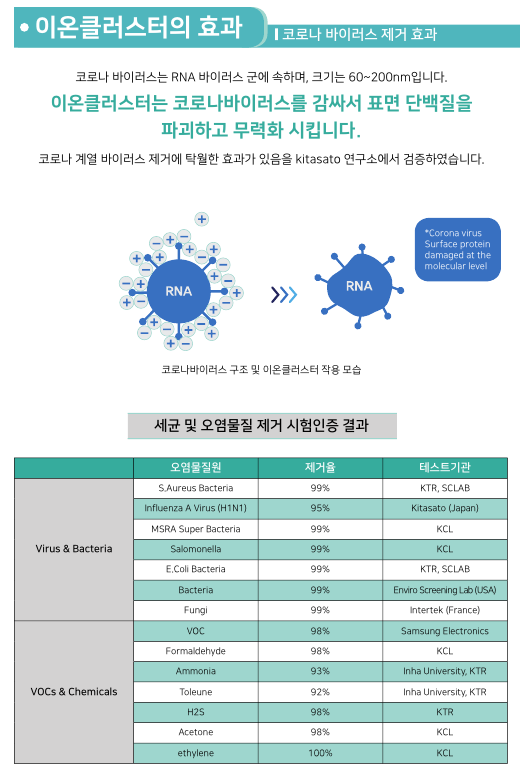 • 이온클러스터의 효과

코로나 바이러스 제거 효과

코로나 바이러스는 RNA 바이러스 군에 속하며, 크기는 60~200nm입니다.

이온클러스터는 코로나바이러스를 감싸서 표면 단백질을 파괴하고 무력화 시킵니다.

코로나 계열 바이러스 제거에 탁월한 효과가 있음을 kitasato 연구소에서 검증하였습니다.

RNA

RNA

*Corona virus Surface protein damaged at the molecular level

코로나바이러스 구조 및 이온클러스터 작용 모습

세균 및 오염물질 제거 시험인증 결과

| | 오염물질원 | 제거율 | 테스트기관 |
|---|---|---|---|
| Virus & Bacteria | S.Aureus Bacteria | 99% | KTR, SCLAB |
| | Influenza A Virus (H1N1) | 95% | Kitasato (Japan) |
| | MSRA Super Bacteria | 99% | KCL |
| | Salomonella | 99% | KCL |
| | E.Coli Bacteria | 99% | KTR, SCLAB |
| | Bacteria | 99% | Enviro Screening Lab (USA) |
| | Fungi | 99% | Intertek (France) |
| VOCs & Chemicals | VOC | 98% | Samsung Electronics |
| | Formaldehyde | 98% | KCL |
| | Ammonia | 93% | Inha University, KTR |
| | Toleune | 92% | Inha University, KTR |
| | H2S | 98% | KTR |
| | Acetone | 98% | KCL |
| | ethylene | 100% | KCL |